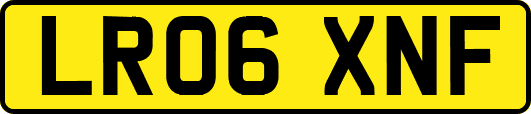 LR06 XNF